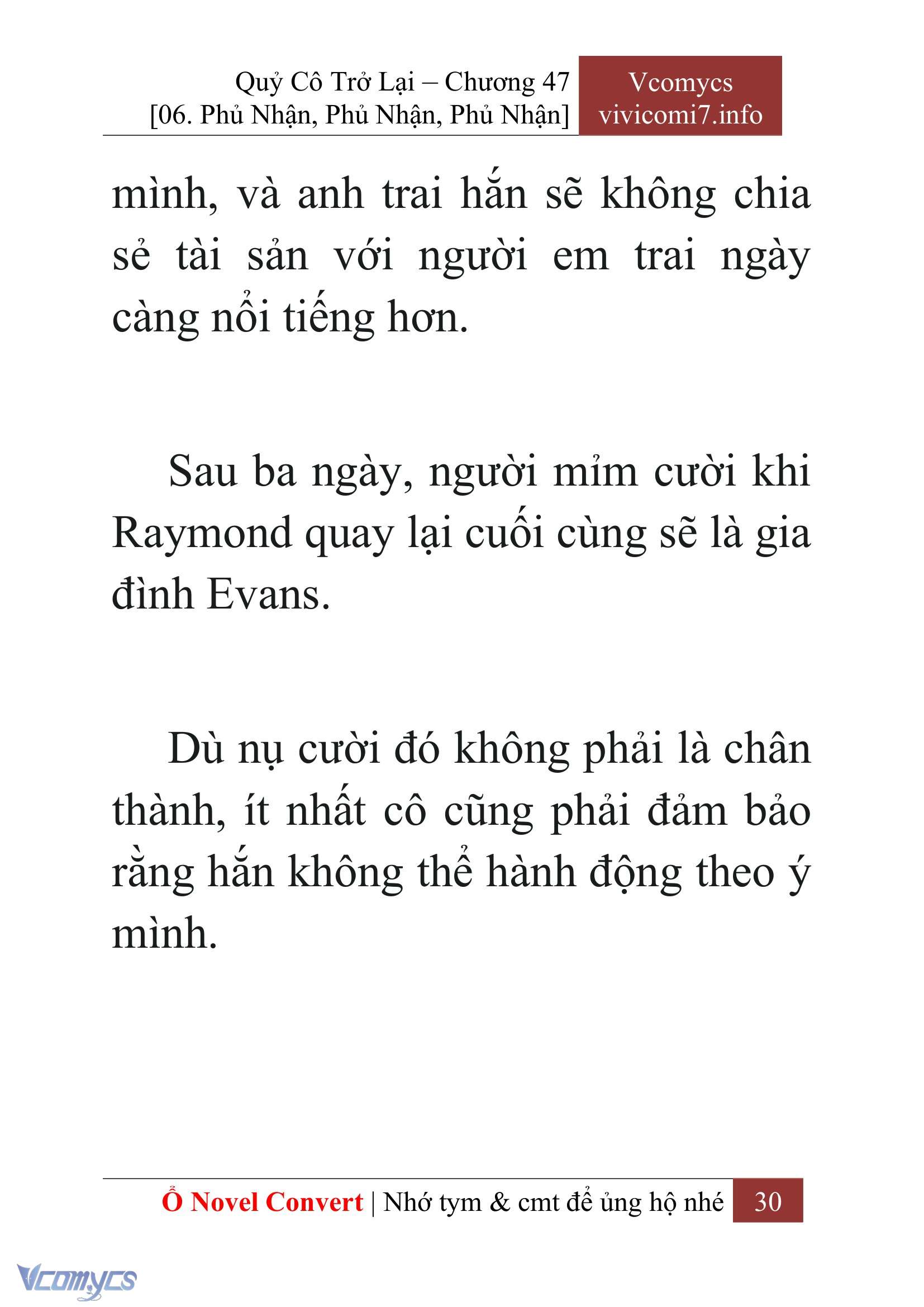 Quỷ Cô Trở Lại – Chương 47
[06. Phủ Nhận, Phủ Nhận, Phủ Nhận]

Vcomycs
vivicomi7.info

mình, và anh trai hắn sẽ không chia sẻ tài sản với người em trai ngày càng nổi tiếng hơn.

Sau ba ngày, người mỉm cười khi Raymond quay lại cuối cùng sẽ là gia đình Evans.

Dù nụ cười đó không phải là chân thành, ít nhất cô cũng phải đảm bảo rằng hắn không thể hành động theo ý mình.

Ổ Novel Convert | Nhớ tym & cmt để ủng hộ nhé 30

Vcomycs